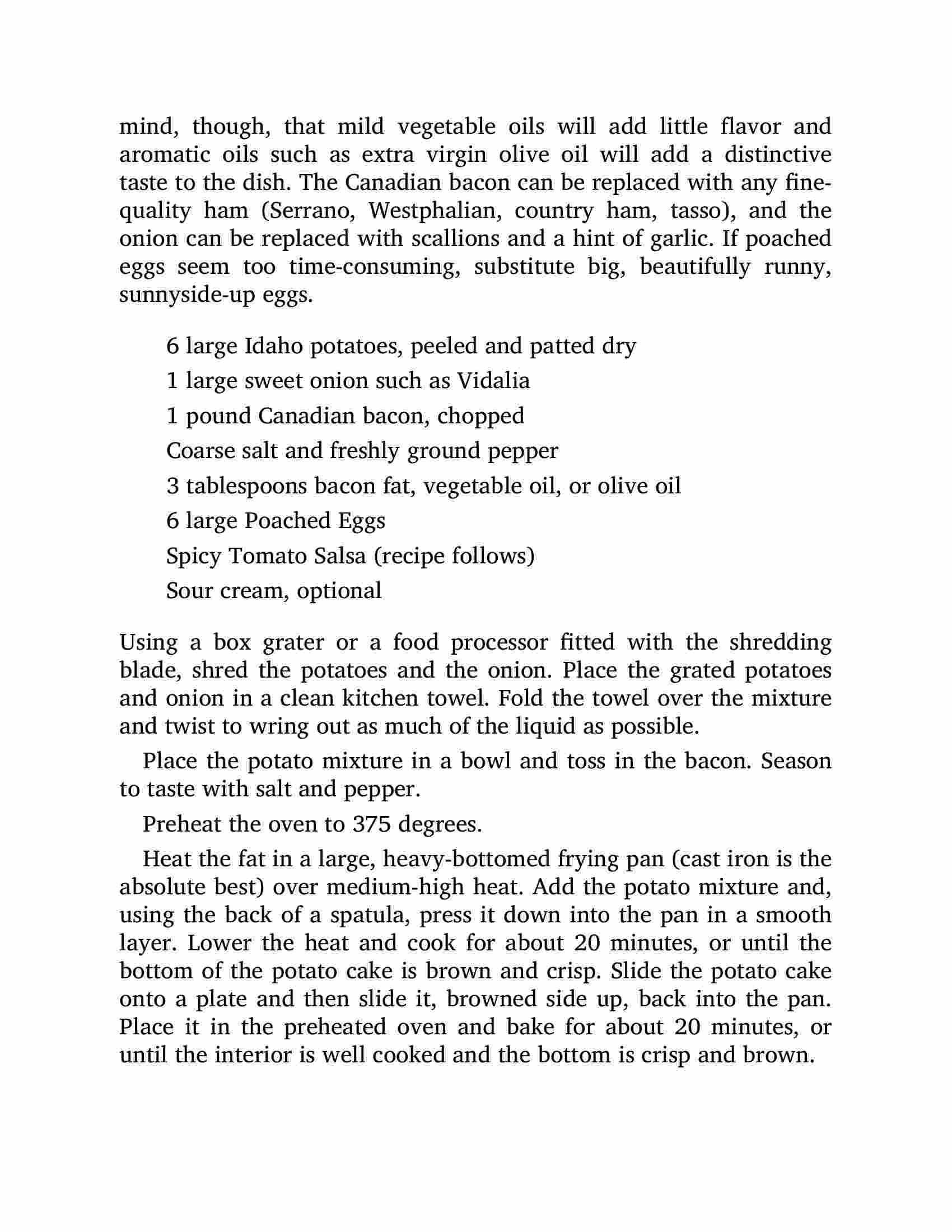 mind, though, that mild vegetable oils will add little flavor and aromatic oils such as extra virgin olive oil will add a distinctive taste to the dish. The Canadian bacon can be replaced with any fine-quality ham (Serrano, Westphalian, country ham, tasso), and the onion can be replaced with scallions and a hint of garlic. If poached eggs seem too time-consuming, substitute big, beautifully runny, sunnyside-up eggs.

6 large Idaho potatoes, peeled and patted dry

1 large sweet onion such as Vidalia

1 pound Canadian bacon, chopped

Coarse salt and freshly ground pepper

3 tablespoons bacon fat, vegetable oil, or olive oil

6 large Poached Eggs

Spicy Tomato Salsa (recipe follows)

Sour cream, optional

Using a box grater or a food processor fitted with the shredding blade, shred the potatoes and the onion. Place the grated potatoes and onion in a clean kitchen towel. Fold the towel over the mixture and twist to wring out as much of the liquid as possible.

Place the potato mixture in a bowl and toss in the bacon. Season to taste with salt and pepper.

Preheat the oven to 375 degrees.

Heat the fat in a large, heavy-bottomed frying pan (cast iron is the absolute best) over medium-high heat. Add the potato mixture and, using the back of a spatula, press it down into the pan in a smooth layer. Lower the heat and cook for about 20 minutes, or until the bottom of the potato cake is brown and crisp. Slide the potato cake onto a plate and then slide it, browned side up, back into the pan. Place it in the preheated oven and bake for about 20 minutes, or until the interior is well cooked and the bottom is crisp and brown.